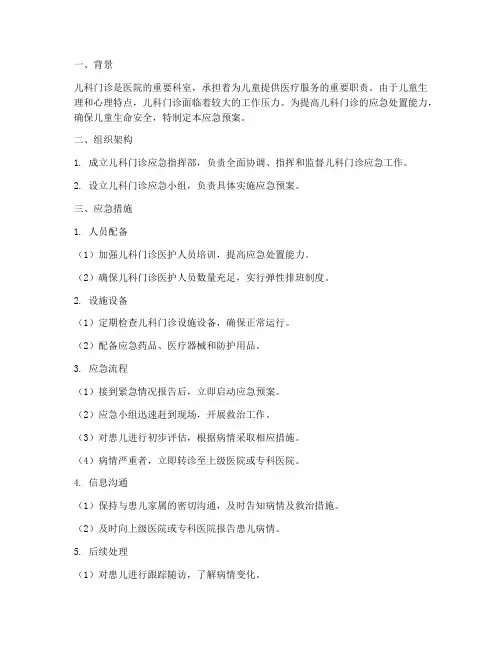 一、背景

儿科门诊是医院的重要科室，承担着为儿童提供医疗服务的重要职责。由于儿童生理和心理特点，儿科门诊面临着较大的工作压力。为提高儿科门诊的应急处置能力，确保儿童生命安全，特制定本应急预案。

二、组织架构

1. 成立儿科门诊应急指挥部，负责全面协调、指挥和监督儿科门诊应急工作。

2. 设立儿科门诊应急小组，负责具体实施应急预案。

三、应急措施

1. 人员配备

（1）加强儿科门诊医护人员培训，提高应急处置能力。

（2）确保儿科门诊医护人员数量充足，实行弹性排班制度。

2. 设施设备

（1）定期检查儿科门诊设施设备，确保正常运行。

（2）配备应急药品、医疗器械和防护用品。

3. 应急流程

（1）接到紧急情况报告后，立即启动应急预案。

（2）应急小组迅速赶到现场，开展救治工作。

（3）对患儿进行初步评估，根据病情采取相应措施。

（4）病情严重者，立即转诊至上级医院或专科医院。

4. 信息沟通

（1）保持与患儿家属的密切沟通，及时告知病情及救治措施。

（2）及时向上级医院或专科医院报告患儿病情。

5. 后续处理

（1）对患儿进行跟踪随访，了解病情变化。